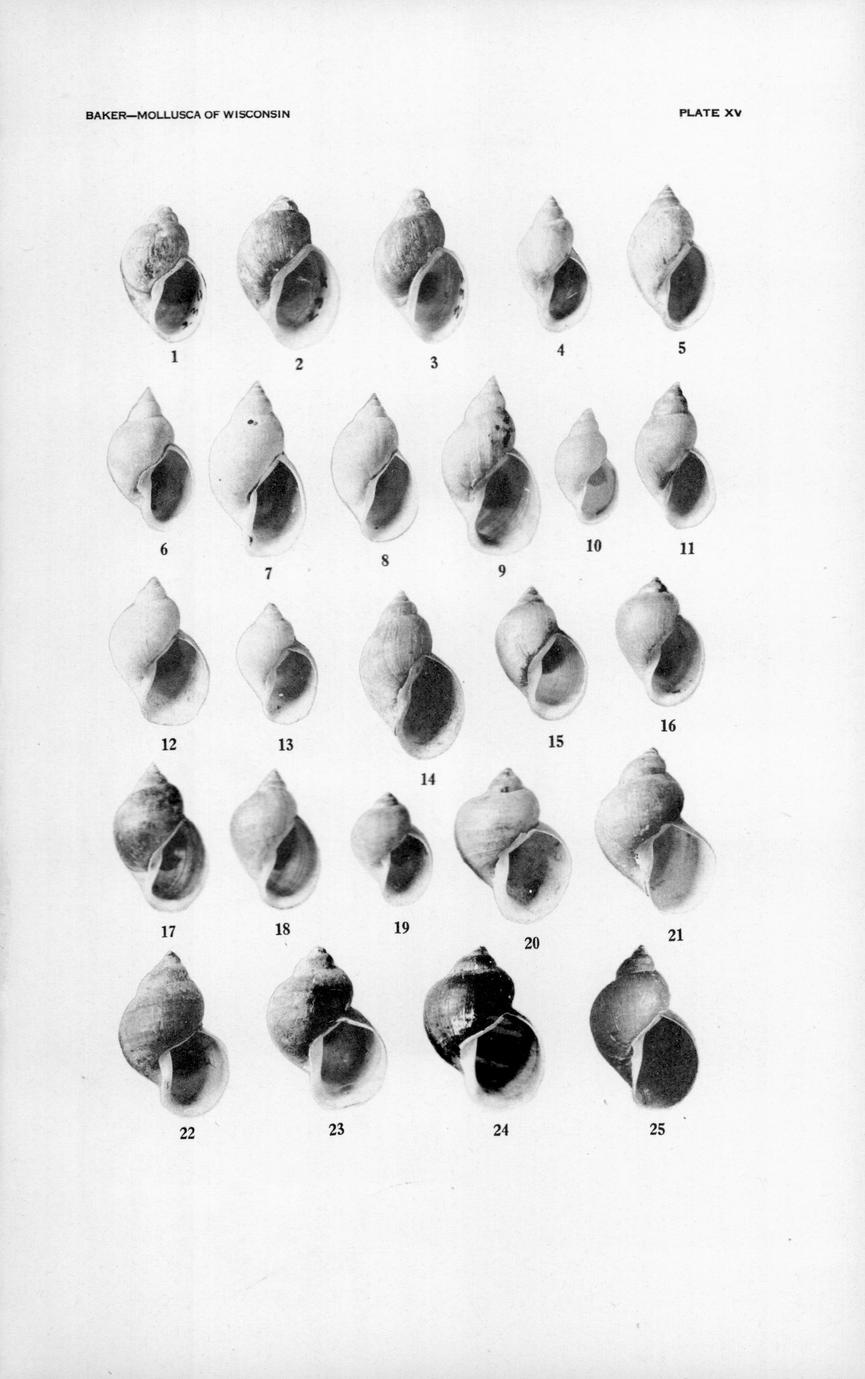 BAKER—MOLLUSCA OF WISCONSIN

PLATE XV

1 2 3 4 5

6 7 8 9 10 11

12 13 14 15 16

17 18 19 20 21

22 23 24 25